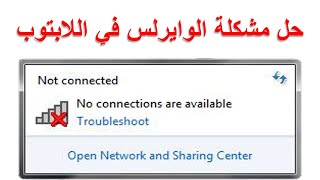 حل مشكلة الوايرلس في اللابتوب

Not connected

No connections are available
Troubleshoot

Open Network and Sharing Center